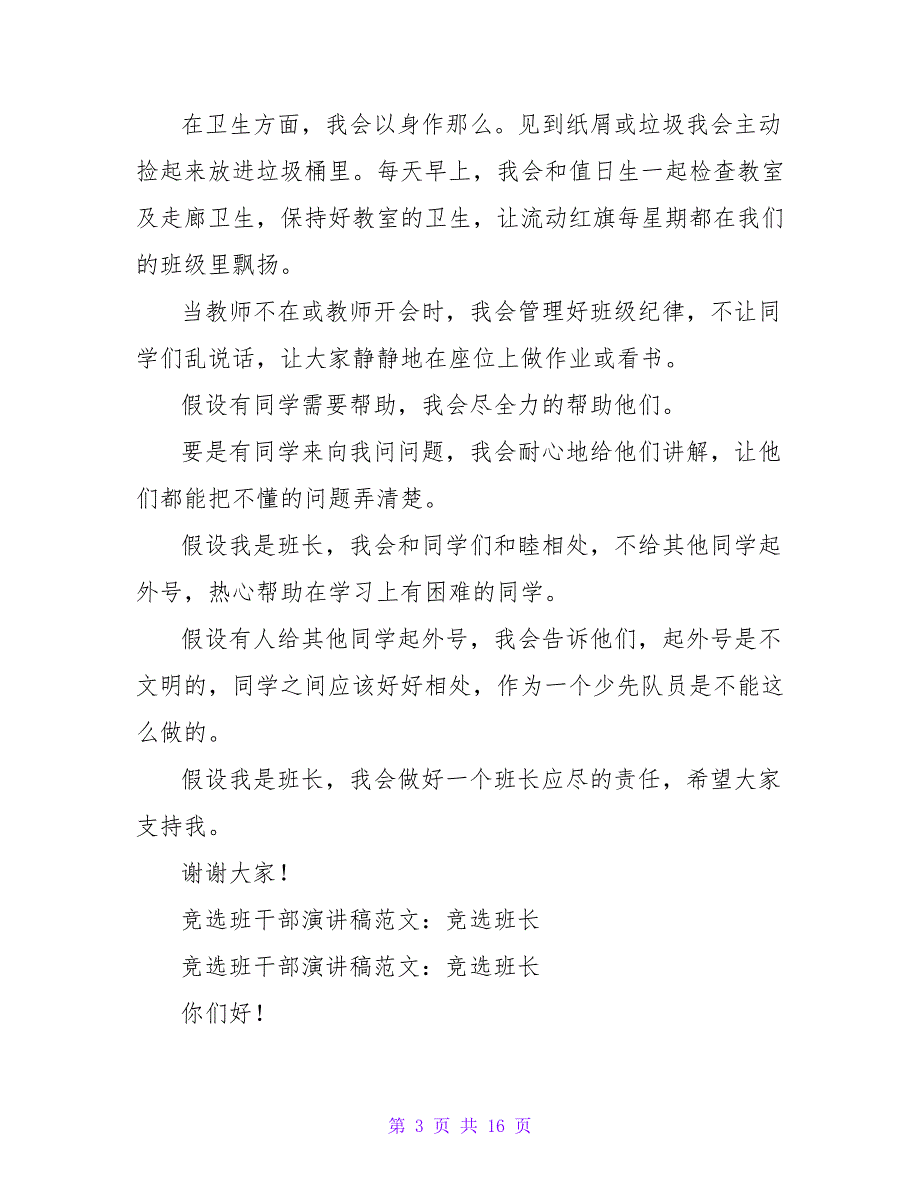 在卫生方面，我会以身作那么。见到纸屑或垃圾我会主动捡起来放进垃圾桶里。每天早上，我会和值日生一起检查教室及走廊卫生，保持好教室的卫生，让流动红旗每星期都在我们的班级里飘扬。

当教师不在或教师开会时，我会管理好班级纪律，不让同学们乱说话，让大家静静地在座位上做作业或看书。

假设有同学需要帮助，我会尽全力的帮助他们。

要是有同学来向我问问题，我会耐心地给他们讲解，让他们都能把不懂的问题弄清楚。

假设我是班长，我会和同学们和睦相处，不给其他同学起外号，热心帮助在学习上有困难的同学。

假设有人给其他同学起外号，我会告诉他们，起外号是不文明的，同学之间应该好好相处，作为一个少先队员是不能这么做的。

假设我是班长，我会做好一个班长应尽的责任，希望大家支持我。

谢谢大家！

竞选班干部演讲稿范文：竞选班长

竞选班干部演讲稿范文：竞选班长

你们好！

第 3 页 共 16 页